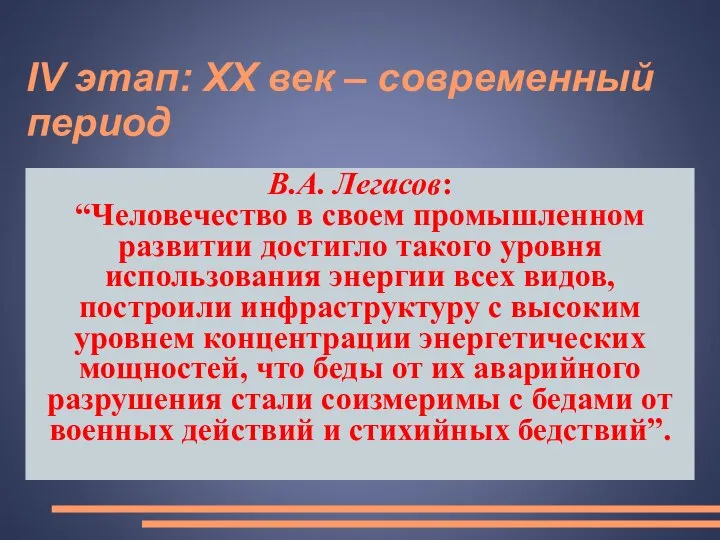 IV этап: XX век – современный период

В.А. Легасов:
“Человечество в своем промышленном развитии достигло такого уровня использования энергии всех видов, построили инфраструктуру с высоким уровнем концентрации энергетических мощностей, что беды от их аварийного разрушения стали соизмеримы с бедами от военных действий и стихийных бедствий”.